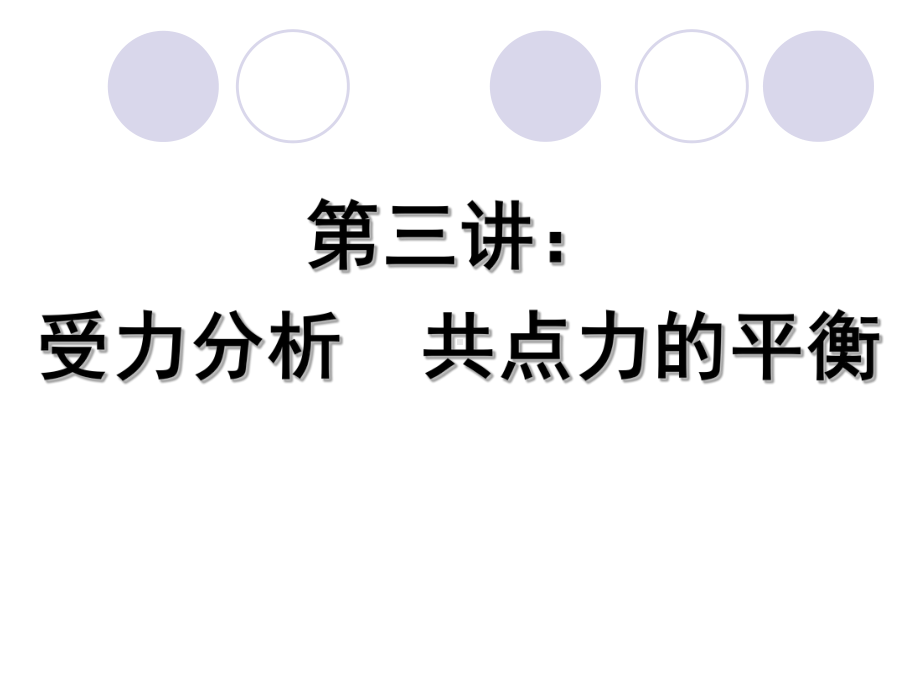 第三讲：
受力分析　共点力的平衡